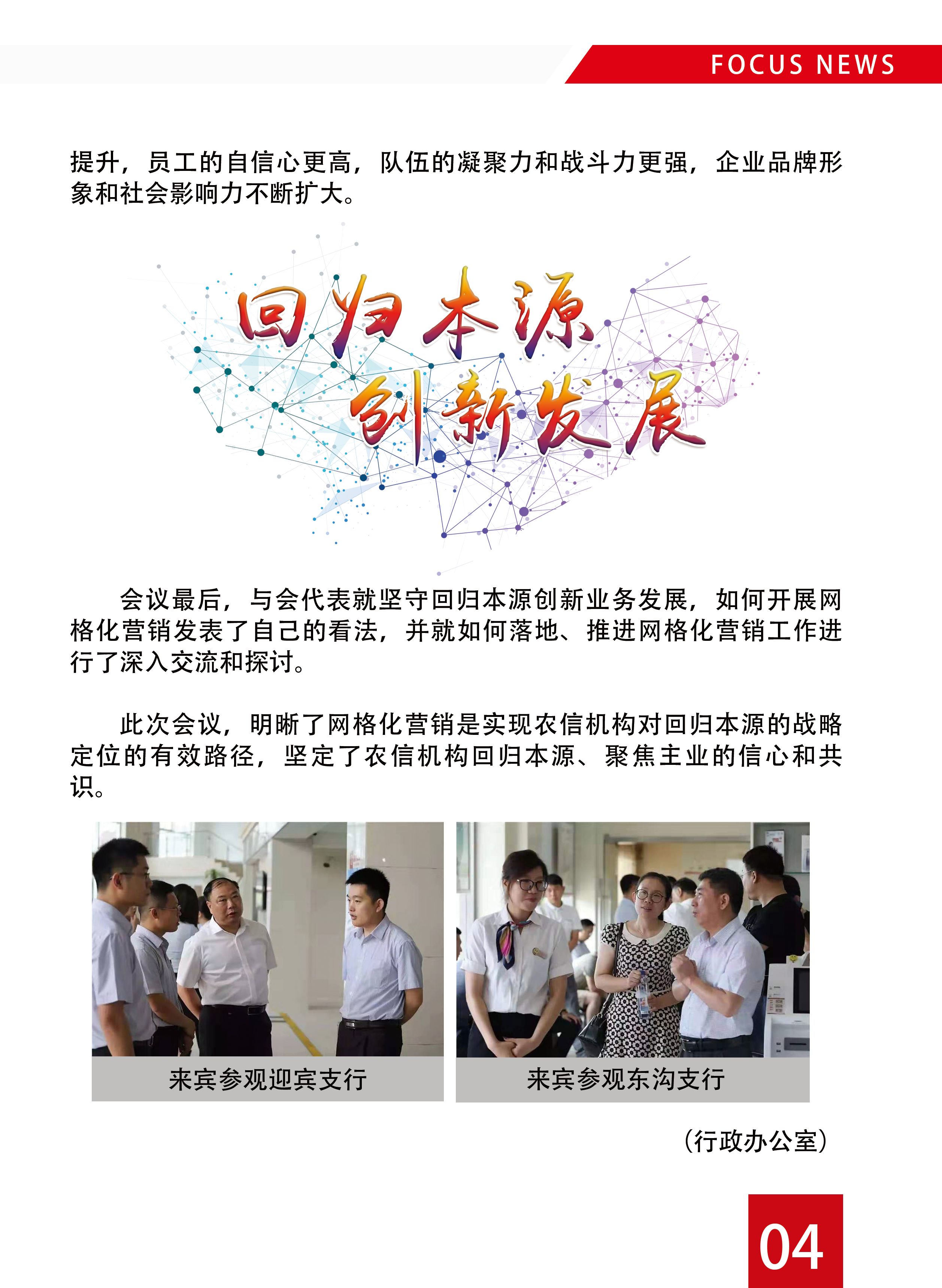 FOCUS NEWS

提升，员工的自信心更高，队伍的凝聚力和战斗力更强，企业品牌形象和社会影响力不断扩大。

回归本源
创新发展

会议最后，与会代表就坚守回归本源创新业务发展，如何开展网格化营销发表了自己的看法，并就如何落地、推进网格化营销工作进行了深入交流和探讨。

此次会议，明晰了网格化营销是实现农信机构对回归本源的战略定位的有效路径，坚定了农信机构回归本源、聚焦主业的信心和共识。

来宾参观迎宾支行

来宾参观东沟支行

（行政办公室）

04